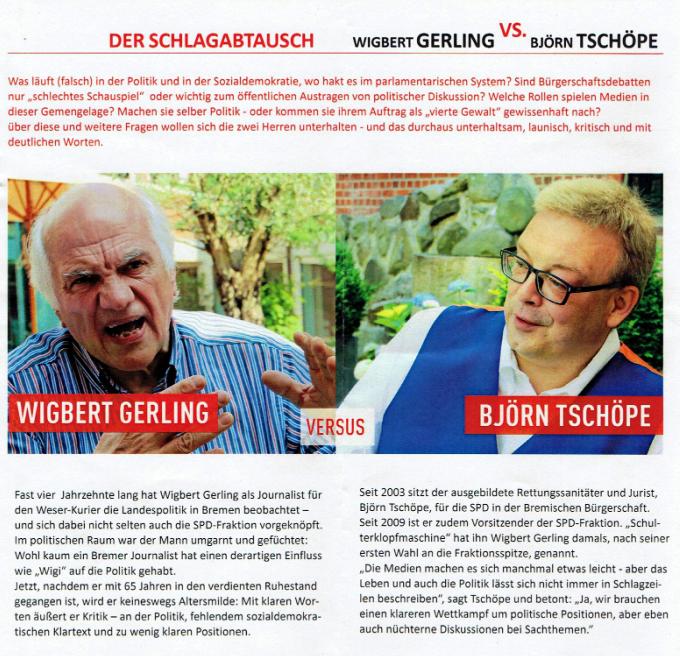 DER SCHLAGABTAUSCH WIGBERT GERLING VS. BJÖRN TSCHÖPE

Was läuft (falsch) in der Politik und in der Sozialdemokratie, wo hakt es im parlamentarischen System? Sind Bürgerschaftsdebatten nur „schlechtes Schauspiel" oder wichtig zum öffentlichen Austragen von politischer Diskussion? Welche Rollen spielen Medien in dieser Gemengelage? Machen sie selber Politik - oder kommen sie ihrem Auftrag als „vierte Gewalt" gewissenhaft nach?
über diese und weitere Fragen wollen sich die zwei Herren unterhalten - und das durchaus unterhaltsam, launisch, kritisch und mit deutlichen Worten.

WIGBERT GERLING

VERSUS

BJÖRN TSCHÖPE

Fast vier Jahrzehnte lang hat Wigbert Gerling als Journalist für den Weser-Kurier die Landespolitik in Bremen beobachtet – und sich dabei nicht selten auch die SPD-Fraktion vorgeknöpft. Im politischen Raum war der Mann umgarnt und gefüchtet: Wohl kaum ein Bremer Journalist hat einen derartigen Einfluss wie „Wigi" auf die Politik gehabt.
Jetzt, nachdem er mit 65 Jahren in den verdienten Ruhestand gegangen ist, wird er keineswegs Altersmilde: Mit klaren Worten äußert er Kritik – an der Politik, fehlendem sozialdemokratischen Klartext und zu wenig klaren Positionen.

Seit 2003 sitzt der ausgebildete Rettungssanitäter und Jurist, Björn Tschöpe, für die SPD in der Bremischen Bürgerschaft. Seit 2009 ist er zudem Vorsitzender der SPD-Fraktion. „Schulterklopfmaschine" hat ihn Wigbert Gerling damals, nach seiner ersten Wahl an die Fraktionsspitze, genannt.
„Die Medien machen es sich manchmal etwas leicht - aber das Leben und auch die Politik lässt sich nicht immer in Schlagzeilen beschreiben", sagt Tschöpe und betont: „Ja, wir brauchen einen klareren Wettkampf um politische Positionen, aber eben auch nüchterne Diskussionen bei Sachthemen."